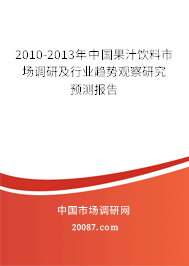 2010-2013年中国果汁饮料市场调研及行业趋势观察研究预测报告

中国市场调研网

20087.com